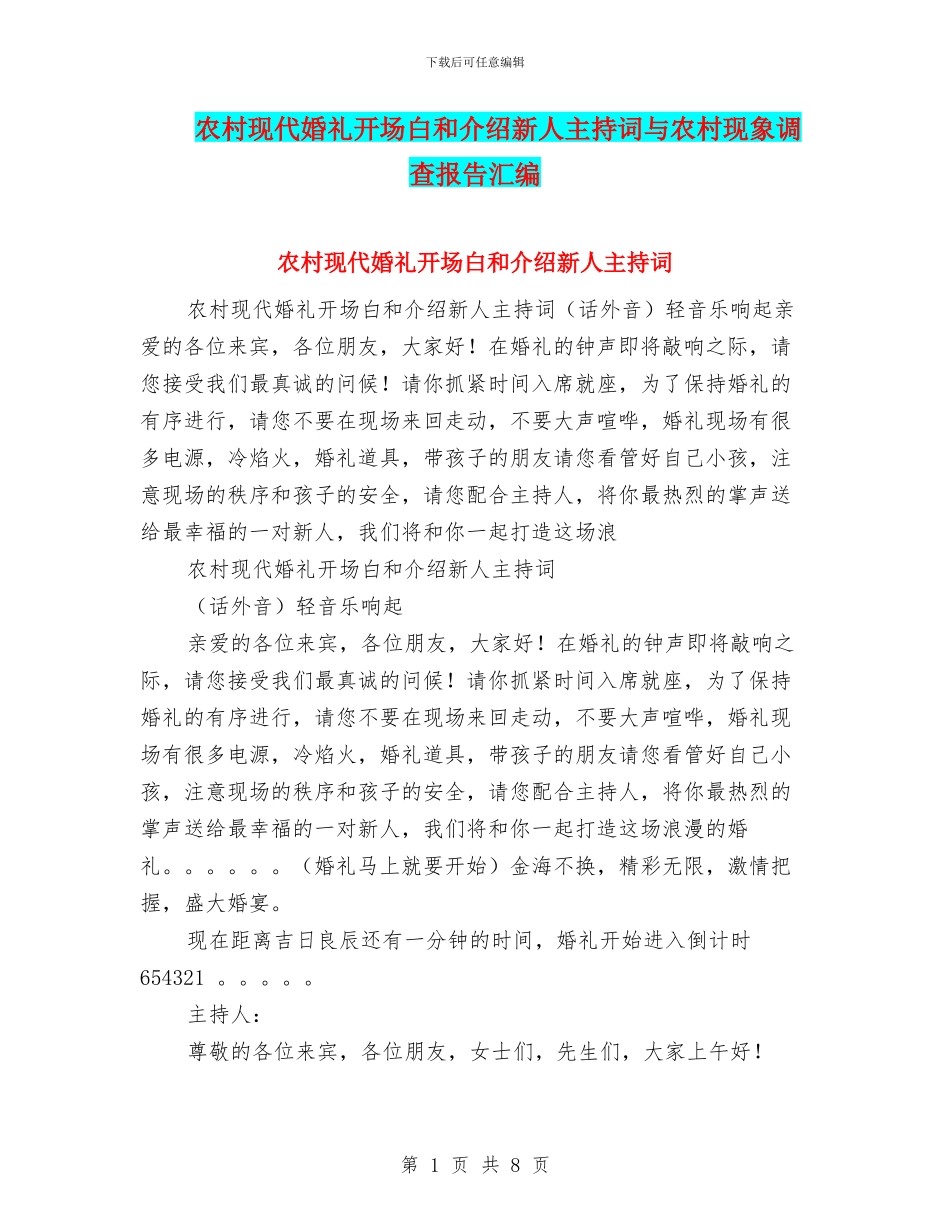 下载后可任意编辑

农村现代婚礼开场白和介绍新人主持词与农村现象调查报告汇编

农村现代婚礼开场白和介绍新人主持词

农村现代婚礼开场白和介绍新人主持词（话外音）轻音乐响起亲爱的各位来宾，各位朋友，大家好！在婚礼的钟声即将敲响之际，请您接受我们最真诚的问候！请你抓紧时间入席就座，为了保持婚礼的有序进行，请您不要在现场来回走动，不要大声喧哗，婚礼现场有很多电源，冷焰火，婚礼道具，带孩子的朋友请您看管好自己小孩，注意现场的秩序和孩子的安全，请您配合主持人，将你最热烈的掌声送给最幸福的一对新人，我们将和你一起打造这场浪

农村现代婚礼开场白和介绍新人主持词

（话外音）轻音乐响起

亲爱的各位来宾，各位朋友，大家好！在婚礼的钟声即将敲响之际，请您接受我们最真诚的问候！请你抓紧时间入席就座，为了保持婚礼的有序进行，请您不要在现场来回走动，不要大声喧哗，婚礼现场有很多电源，冷焰火，婚礼道具，带孩子的朋友请您看管好自己小孩，注意现场的秩序和孩子的安全，请您配合主持人，将你最热烈的掌声送给最幸福的一对新人，我们将和你一起打造这场浪漫的婚礼。。。。。。（婚礼马上就要开始）金海不换，精彩无限，激情把握，盛大婚宴。

现在距离吉日良辰还有一分钟的时间，婚礼开始进入倒计时654321 。。。。。

主持人：

尊敬的各位来宾，各位朋友，女士们，先生们，大家上午好！

第 1 页 共 8 页